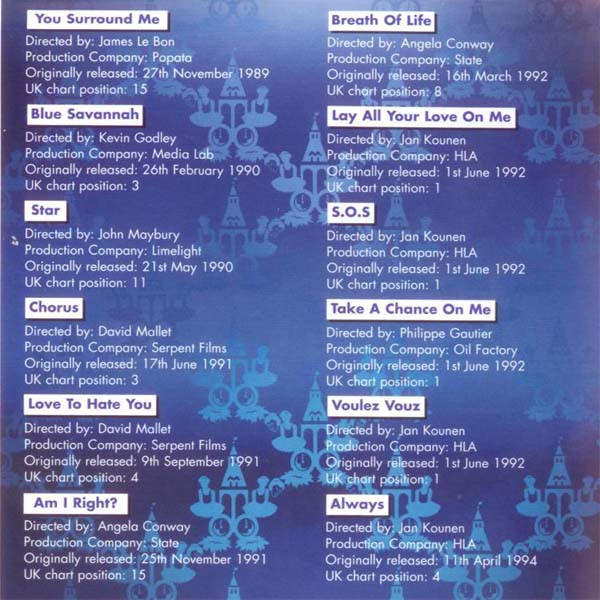 You Surround Me
Directed by: James Le Bon
Production Company: Popata
Originally released: 27th November 1989
UK chart position: 15

Blue Savannah
Directed by: Kevin Godley
Production Company: Media Lab
Originally released: 26th February 1990
UK chart position: 3

Star
Directed by: John Maybury
Production Company: Limelight
Originally released: 21st May 1990
UK chart position: 11

Chorus
Directed by: David Mallet
Production Company: Serpent Films
Originally released: 17th June 1991
UK chart position: 3

Love To Hate You
Directed by: David Mallet
Production Company: Serpent Films
Originally released: 9th September 1991
UK chart position: 4

Am I Right?
Directed by: Angela Conway
Production Company: State
Originally released: 25th November 1991
UK chart position: 15

Breath Of Life
Directed by: Angela Conway
Production Company: State
Originally released: 16th March 1992
UK chart position: 8

Lay All Your Love On Me
Directed by: Jan Kounen
Production Company: HLA
Originally released: 1st June 1992
UK chart position: 1

S.O.S
Directed by: Jan Kounen
Production Company: HLA
Originally released: 1st June 1992
UK chart position: 1

Take A Chance On Me
Directed by: Philippe Gautier
Production Company: Oil Factory
Originally released: 1st June 1992
UK chart position: 1

Voulez Vouz
Directed by: Jan Kounen
Production Company: HLA
Originally released: 1st June 1992
UK chart position: 1

Always
Directed by: Jan Kounen
Production Company: HLA
Originally released: 11th April 1994
UK chart position: 4